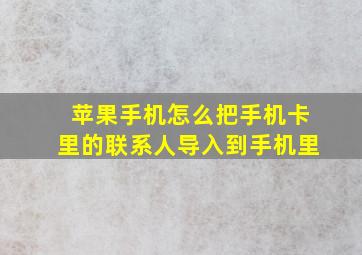 苹果手机怎么把手机卡里的联系人导入到手机里